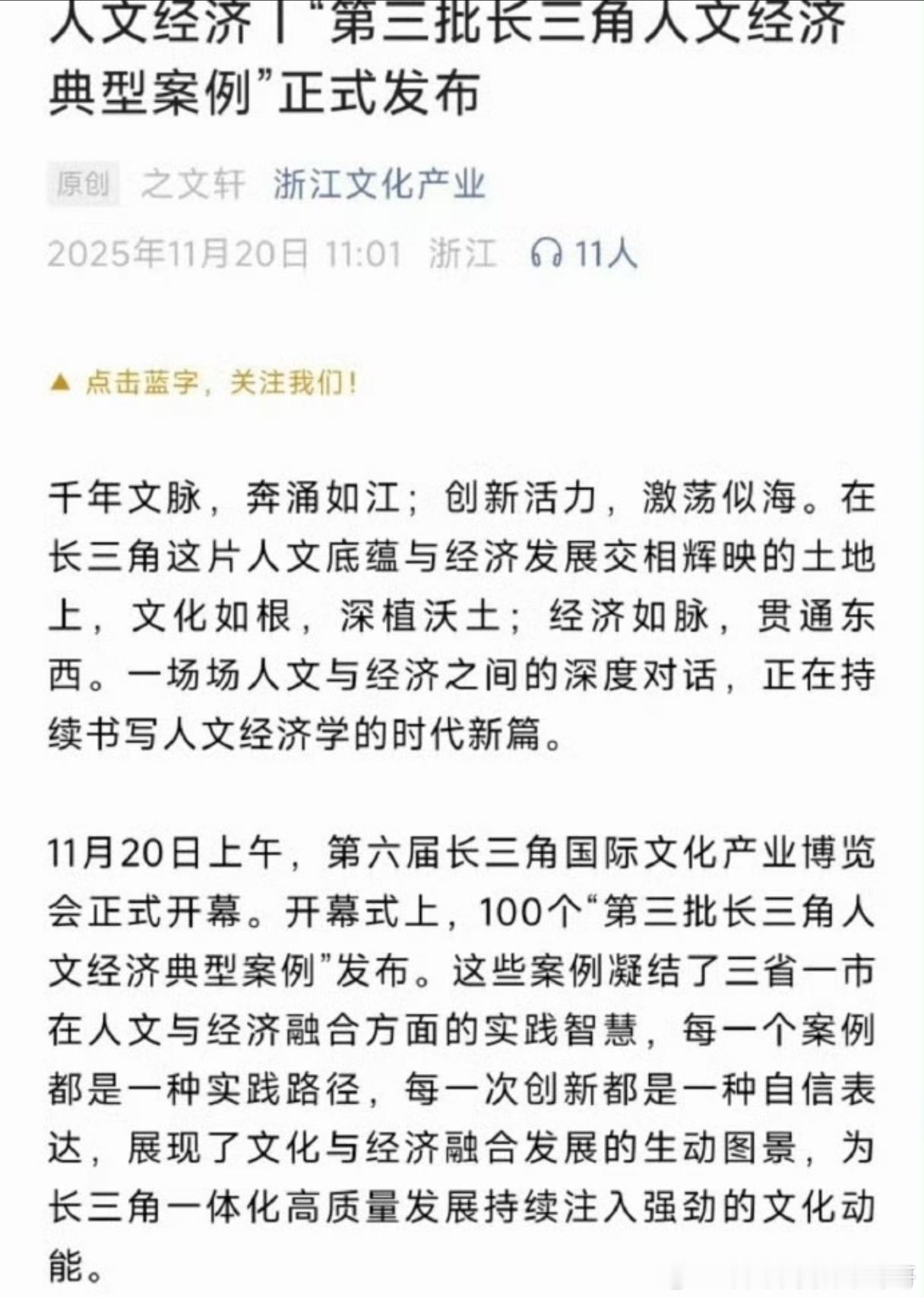 人文经济丨“第三批长三角人文经济典型案例”正式发布

原创 之文轩 浙江文化产业

2025年11月20日 11:01 浙江 11人

▲ 点击蓝字，关注我们！

千年文脉，奔涌如江；创新活力，激荡似海。在长三角这片人文底蕴与经济发展交相辉映的土地上，文化如根，深植沃土；经济如脉，贯通东西。一场场人文与经济之间的深度对话，正在持续书写人文经济学的时代新篇。

11月20日上午，第六届长三角国际文化产业博览会正式开幕。开幕式上，100个“第三批长三角人文经济典型案例”发布。这些案例凝结了三省一市在人文与经济融合方面的实践智慧，每一个案例都是一种实践路径，每一次创新都是一种自信表达，展现了文化与经济融合发展的生动图景，为长三角一体化高质量发展持续注入强劲的文化动能。